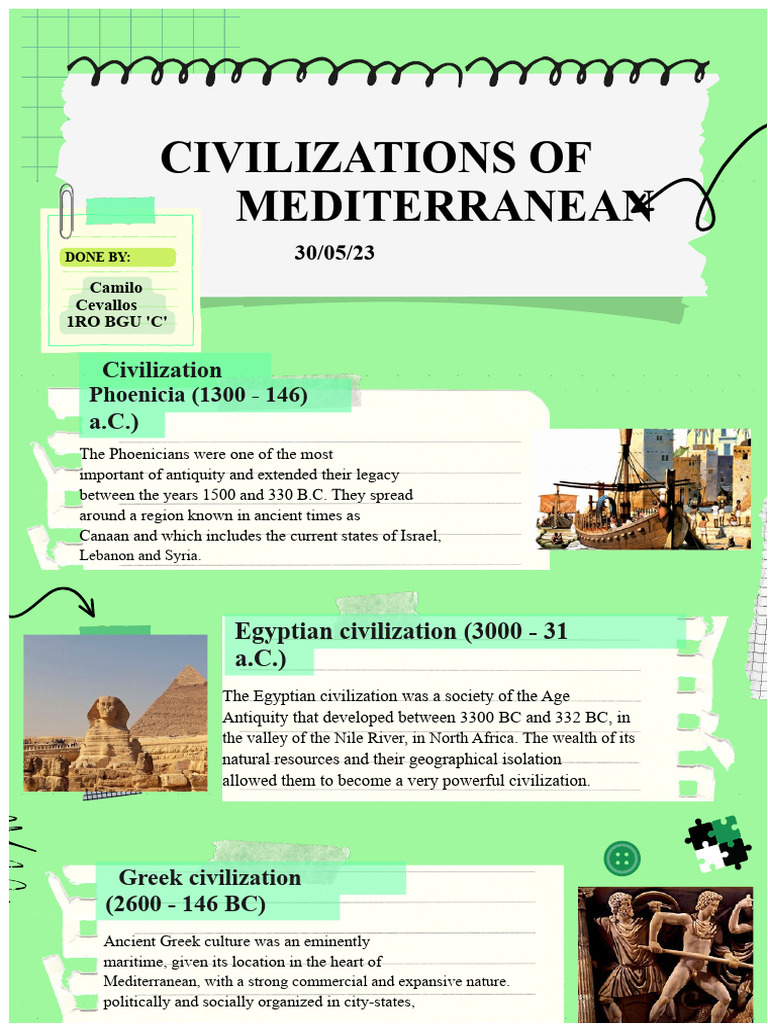 CIVILIZATIONS OF MEDITERRANEAN

30/05/23

DONE BY:

Camilo Cevallos 1RO BGU 'C'

Civilization Phoenicia (1300 - 146) a.C.)

The Phoenicians were one of the most important of antiquity and extended their legacy between the years 1500 and 330 B.C. They spread around a region known in ancient times as Canaan and which includes the current states of Israel, Lebanon and Syria.

Egyptian civilization (3000 - 31 a.C.)

The Egyptian civilization was a society of the Age Antiquity that developed between 3300 BC and 332 BC, in the valley of the Nile River, in North Africa. The wealth of its natural resources and their geographical isolation allowed them to become a very powerful civilization.

Greek civilization (2600 - 146 BC)

Ancient Greek culture was an eminently maritime, given its location in the heart of Mediterranean, with a strong commercial and expansive nature. politically and socially organized in city-states,